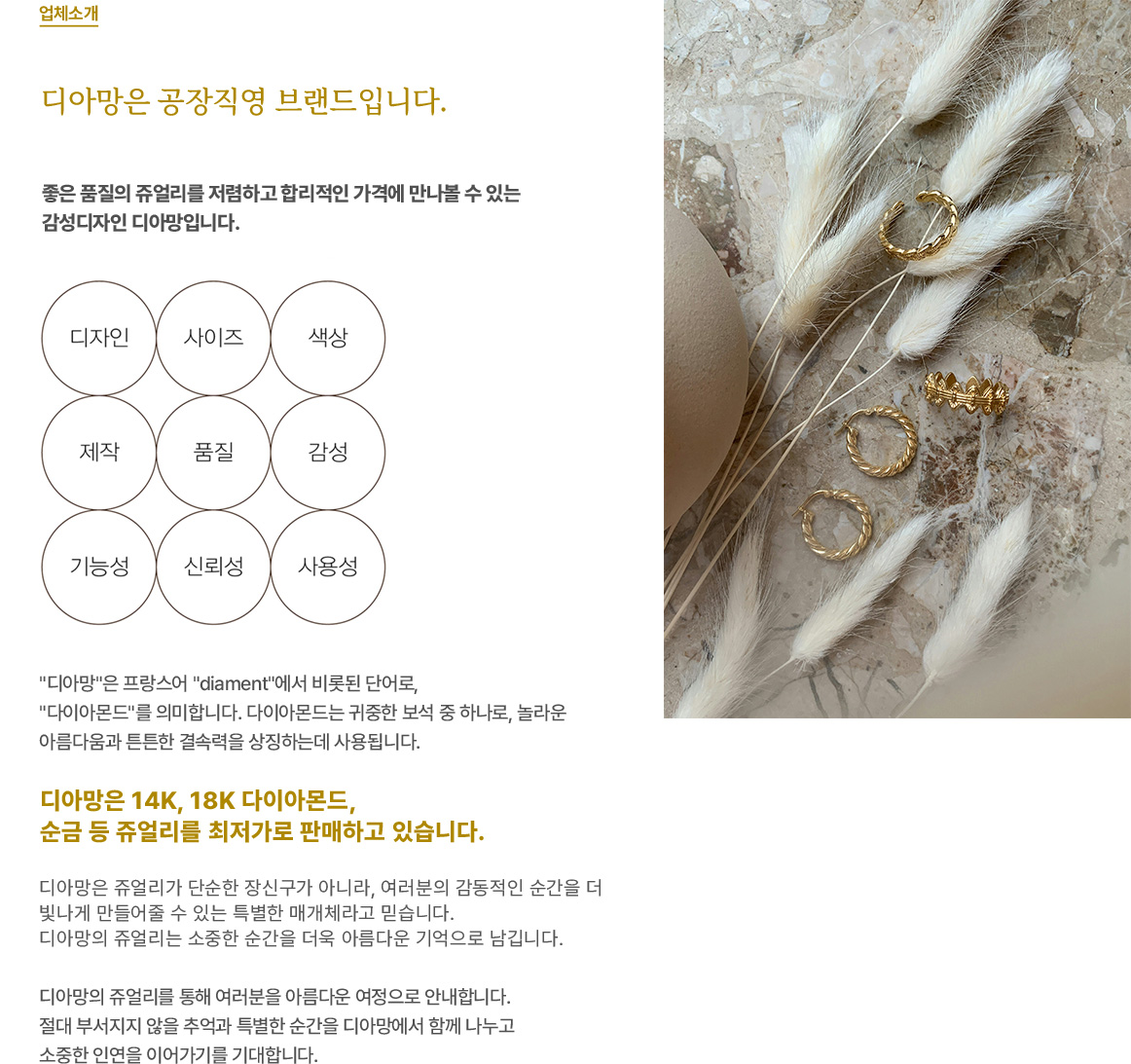 업체소개

디아망은 공장직영 브랜드입니다.

좋은 품질의 쥬얼리를 저렴하고 합리적인 가격에 만나볼 수 있는 감성디자인 디아망입니다.

디자인
사이즈
색상
제작
품질
감성
기능성
신뢰성
사용성

"디아망"은 프랑스어 "diament"에서 비롯된 단어로, "다이아몬드"를 의미합니다. 다이아몬드는 귀중한 보석 중 하나로, 놀라운 아름다움과 튼튼한 결속력을 상징하는데 사용됩니다.

디아망은 14K, 18K 다이아몬드, 순금 등 쥬얼리를 최저가로 판매하고 있습니다.

디아망은 쥬얼리가 단순한 장신구가 아니라, 여러분의 감동적인 순간을 더 빛나게 만들어줄 수 있는 특별한 매개체라고 믿습니다.
디아망의 쥬얼리는 소중한 순간을 더욱 아름다운 기억으로 남깁니다.

디아망의 쥬얼리를 통해 여러분을 아름다운 여정으로 안내합니다.
절대 부서지지 않을 추억과 특별한 순간을 디아망에서 함께 나누고
소중한 인연을 이어가기를 기대합니다.